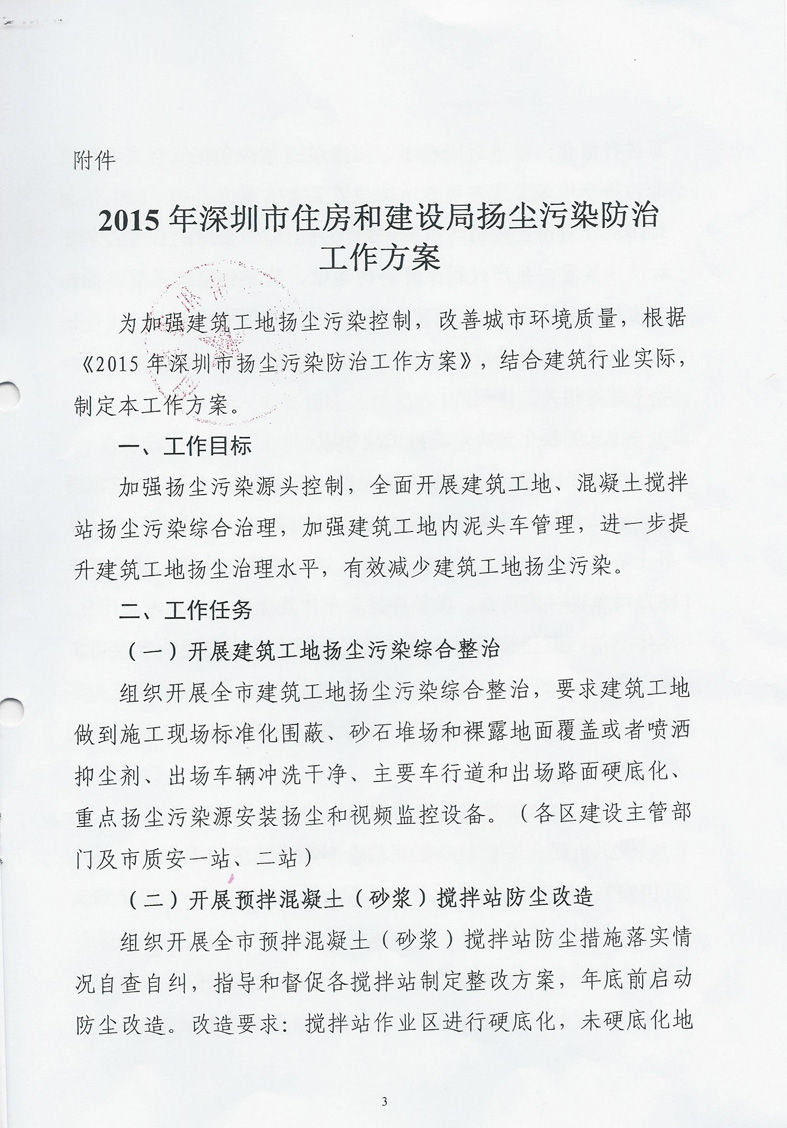 附件

2015 年深圳市住房和建设局扬尘污染防治工作方案

为加强建筑工地扬尘污染控制，改善城市环境质量，根据《2015 年深圳市扬尘污染防治工作方案》，结合建筑行业实际，制定本工作方案。

一、工作目标

加强扬尘污染源头控制，全面开展建筑工地、混凝土搅拌站扬尘污染综合治理，加强建筑工地内泥头车管理，进一步提升建筑工地扬尘治理水平，有效减少建筑工地扬尘污染。

二、工作任务

（一）开展建筑工地扬尘污染综合整治

组织开展全市建筑工地扬尘污染综合整治，要求建筑工地做到施工现场标准化围蔽、砂石堆场和裸露地面覆盖或者喷洒抑尘剂、出场车辆冲洗干净、主要车行道和出场路面硬底化、重点扬尘污染源安装扬尘和视频监控设备。（各区建设主管部门及市质安一站、二站）

（二）开展预拌混凝土（砂浆）搅拌站防尘改造

组织开展全市预拌混凝土（砂浆）搅拌站防尘措施落实情况自查自纠，指导和督促各搅拌站制定整改方案，年底前启动防尘改造。改造要求：搅拌站作业区进行硬底化，未硬底化地

3